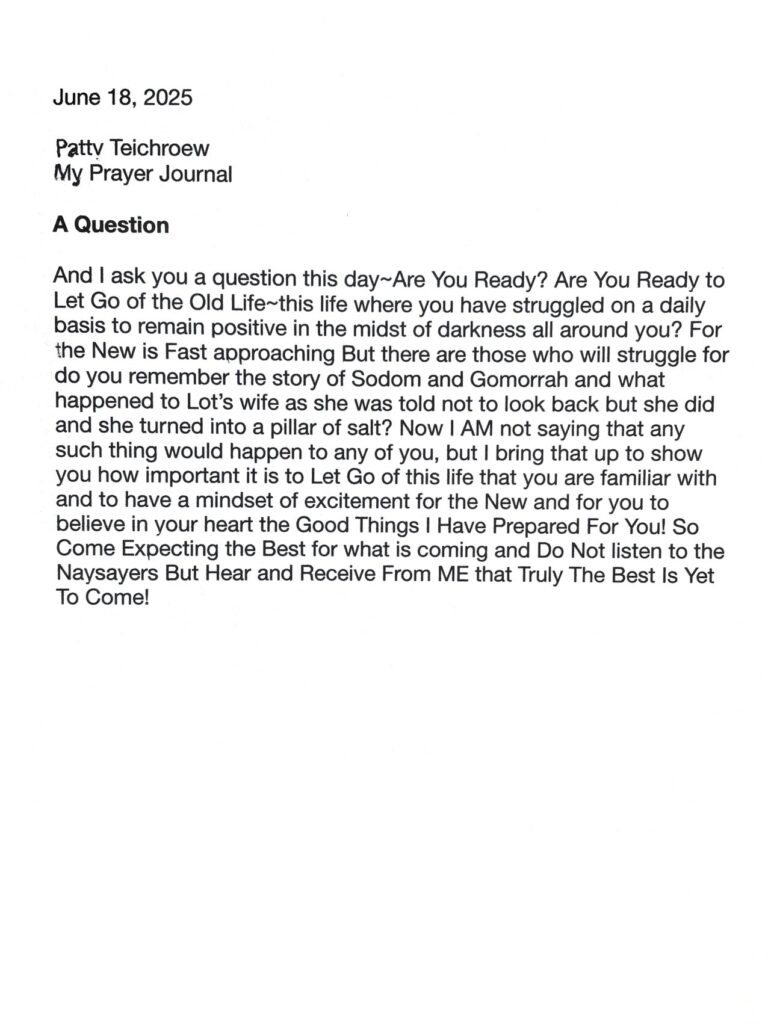 June 18, 2025

Patty Teichroew
My Prayer Journal

A Question

And I ask you a question this day~Are You Ready? Are You Ready to Let Go of the Old Life~this life where you have struggled on a daily basis to remain positive in the midst of darkness all around you? For the New is Fast approaching But there are those who will struggle for do you remember the story of Sodom and Gomorrah and what happened to Lot's wife as she was told not to look back but she did and she turned into a pillar of salt? Now I AM not saying that any such thing would happen to any of you, but I bring that up to show you how important it is to Let Go of this life that you are familiar with and to have a mindset of excitement for the New and for you to believe in your heart the Good Things I Have Prepared For You! So Come Expecting the Best for what is coming and Do Not listen to the Naysayers But Hear and Receive From ME that Truly The Best Is Yet To Come!